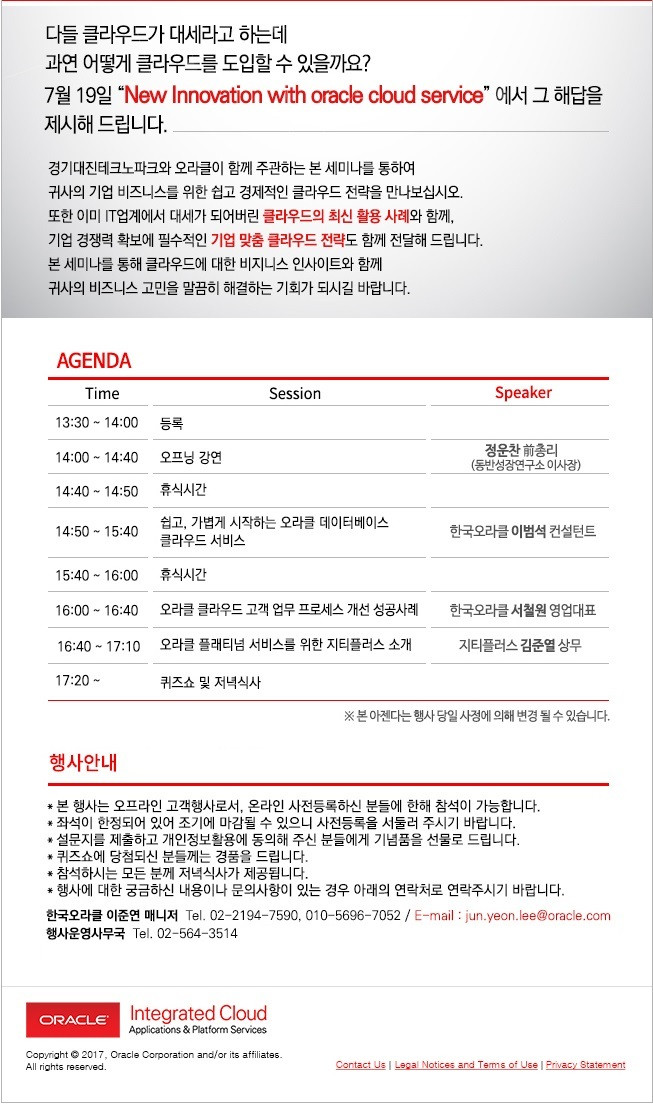 다들 클라우드가 대세라고 하는데
과연 어떻게 클라우드를 도입할 수 있을까요?
7월 19일 "New Innovation with oracle cloud service" 에서 그 해답을 제시해 드립니다.

경기대진테크노파크와 오라클이 함께 주관하는 본 세미나를 통하여
귀사의 기업 비즈니스를 위한 쉽고 경제적인 클라우드 전략을 만나보십시오.
또한 이미 IT업계에서 대세가 되어버린 클라우드의 최신 활용 사례와 함께,
기업 경쟁력 확보에 필수적인 기업 맞춤 클라우드 전략도 함께 전달해 드립니다.
본 세미나를 통해 클라우드에 대한 비지니스 인사이트와 함께
귀사의 비즈니스 고민을 말끔히 해결하는 기회가 되시길 바랍니다.

AGENDA

| Time | Session | Speaker |
|---|---|---|
| 13:30 ~ 14:00 | 등록 | |
| 14:00 ~ 14:40 | 오프닝 강연 | 정운찬 前총리 (동반성장연구소 이사장) |
| 14:40 ~ 14:50 | 휴식시간 | |
| 14:50 ~ 15:40 | 쉽고, 가볍게 시작하는 오라클 데이터베이스 클라우드 서비스 | 한국오라클 이범석 컨설턴트 |
| 15:40 ~ 16:00 | 휴식시간 | |
| 16:00 ~ 16:40 | 오라클 클라우드 고객 업무 프로세스 개선 성공사례 | 한국오라클 서철원 영업대표 |
| 16:40 ~ 17:10 | 오라클 플래티넘 서비스를 위한 지티플러스 소개 | 지티플러스 김준열 상무 |
| 17:20 ~ | 퀴즈쇼 및 저녁식사 | |

※ 본 아젠다는 행사 당일 사정에 의해 변경 될 수 있습니다.

행사안내

* 본 행사는 오프라인 고객행사로서, 온라인 사전등록하신 분들에 한해 참석이 가능합니다.
* 좌석이 한정되어 있어 조기에 마감될 수 있으니 사전등록을 서둘러 주시기 바랍니다.
* 설문지를 제출하고 개인정보활용에 동의해 주신 분들에게 기념품을 선물로 드립니다.
* 퀴즈쇼에 당첨되신 분들께는 경품을 드립니다.
* 참석하시는 모든 분께 저녁식사가 제공됩니다.
* 행사에 대한 궁금하신 내용이나 문의사항이 있는 경우 아래의 연락처로 연락주시기 바랍니다.
한국오라클 이준연 매니저 Tel. 02-2194-7590, 010-5696-7052 / E-mail : jun.yeon.lee@oracle.com
행사운영사무국 Tel. 02-564-3514

ORACLE Integrated Cloud
Applications & Platform Services

Copyright © 2017, Oracle Corporation and/or its affiliates. All rights reserved.

Contact Us | Legal Notices and Terms of Use | Privacy Statement